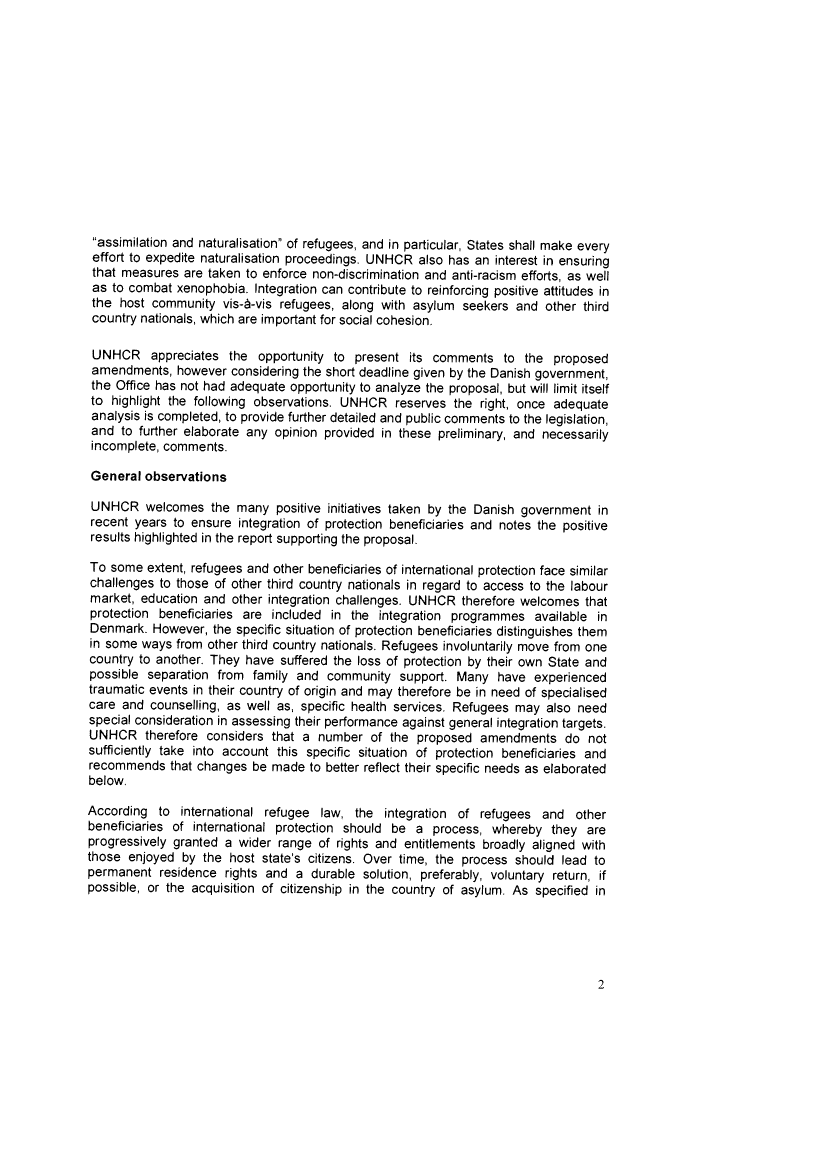 "assimilation and naturalisation" of refugees, and in particular, States shall make every effort to expedite naturalisation proceedings. UNHCR also has an interest in ensuring that measures are taken to enforce non-discrimination and anti-racism efforts, as well as to combat xenophobia. Integration can contribute to reinforcing positive attitudes in the host community vis-à-vis refugees, along with asylum seekers and other third country nationals, which are important for social cohesion.

UNHCR appreciates the opportunity to present its comments to the proposed amendments, however considering the short deadline given by the Danish government, the Office has not had adequate opportunity to analyze the proposal, but will limit itself to highlight the following observations. UNHCR reserves the right, once adequate analysis is completed, to provide further detailed and public comments to the legislation, and to further elaborate any opinion provided in these preliminary, and necessarily incomplete, comments.

General observations

UNHCR welcomes the many positive initiatives taken by the Danish government in recent years to ensure integration of protection beneficiaries and notes the positive results highlighted in the report supporting the proposal.

To some extent, refugees and other beneficiaries of international protection face similar challenges to those of other third country nationals in regard to access to the labour market, education and other integration challenges. UNHCR therefore welcomes that protection beneficiaries are included in the integration programmes available in Denmark. However, the specific situation of protection beneficiaries distinguishes them in some ways from other third country nationals. Refugees involuntarily move from one country to another. They have suffered the loss of protection by their own State and possible separation from family and community support. Many have experienced traumatic events in their country of origin and may therefore be in need of specialised care and counselling, as well as, specific health services. Refugees may also need special consideration in assessing their performance against general integration targets. UNHCR therefore considers that a number of the proposed amendments do not sufficiently take into account this specific situation of protection beneficiaries and recommends that changes be made to better reflect their specific needs as elaborated below.

According to international refugee law, the integration of refugees and other beneficiaries of international protection should be a process, whereby they are progressively granted a wider range of rights and entitlements broadly aligned with those enjoyed by the host state's citizens. Over time, the process should lead to permanent residence rights and a durable solution, preferably, voluntary return, if possible, or the acquisition of citizenship in the country of asylum. As specified in

2